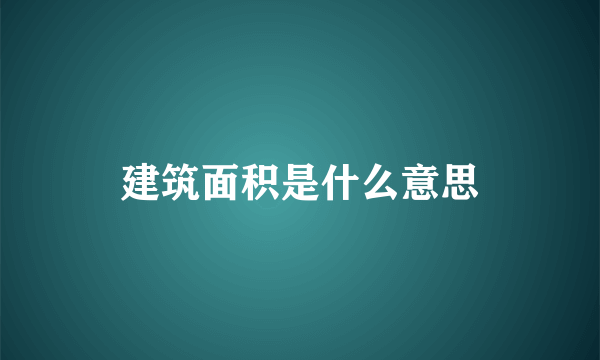 建筑面积是什么意思